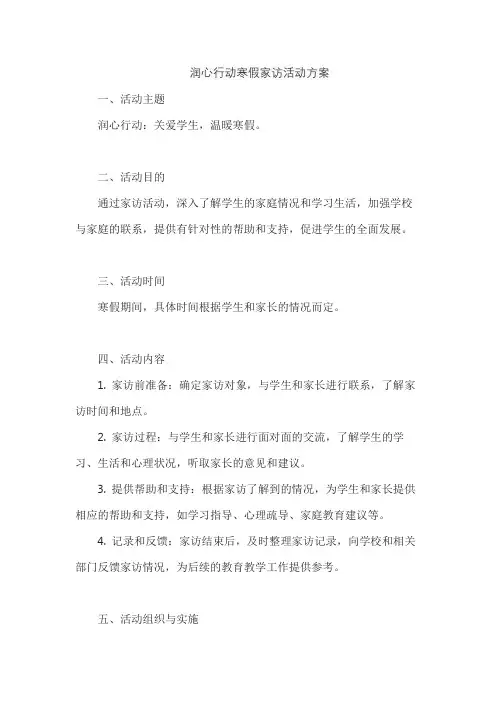 润心行动寒假家访活动方案

一、活动主题

润心行动：关爱学生，温暖寒假。

二、活动目的

通过家访活动，深入了解学生的家庭情况和学习生活，加强学校与家庭的联系，提供有针对性的帮助和支持，促进学生的全面发展。

三、活动时间

寒假期间，具体时间根据学生和家长的情况而定。

四、活动内容

1. 家访前准备：确定家访对象，与学生和家长进行联系，了解家访时间和地点。

2. 家访过程：与学生和家长进行面对面的交流，了解学生的学习、生活和心理状况，听取家长的意见和建议。

3. 提供帮助和支持：根据家访了解到的情况，为学生和家长提供相应的帮助和支持，如学习指导、心理疏导、家庭教育建议等。

4. 记录和反馈：家访结束后，及时整理家访记录，向学校和相关部门反馈家访情况，为后续的教育教学工作提供参考。

五、活动组织与实施